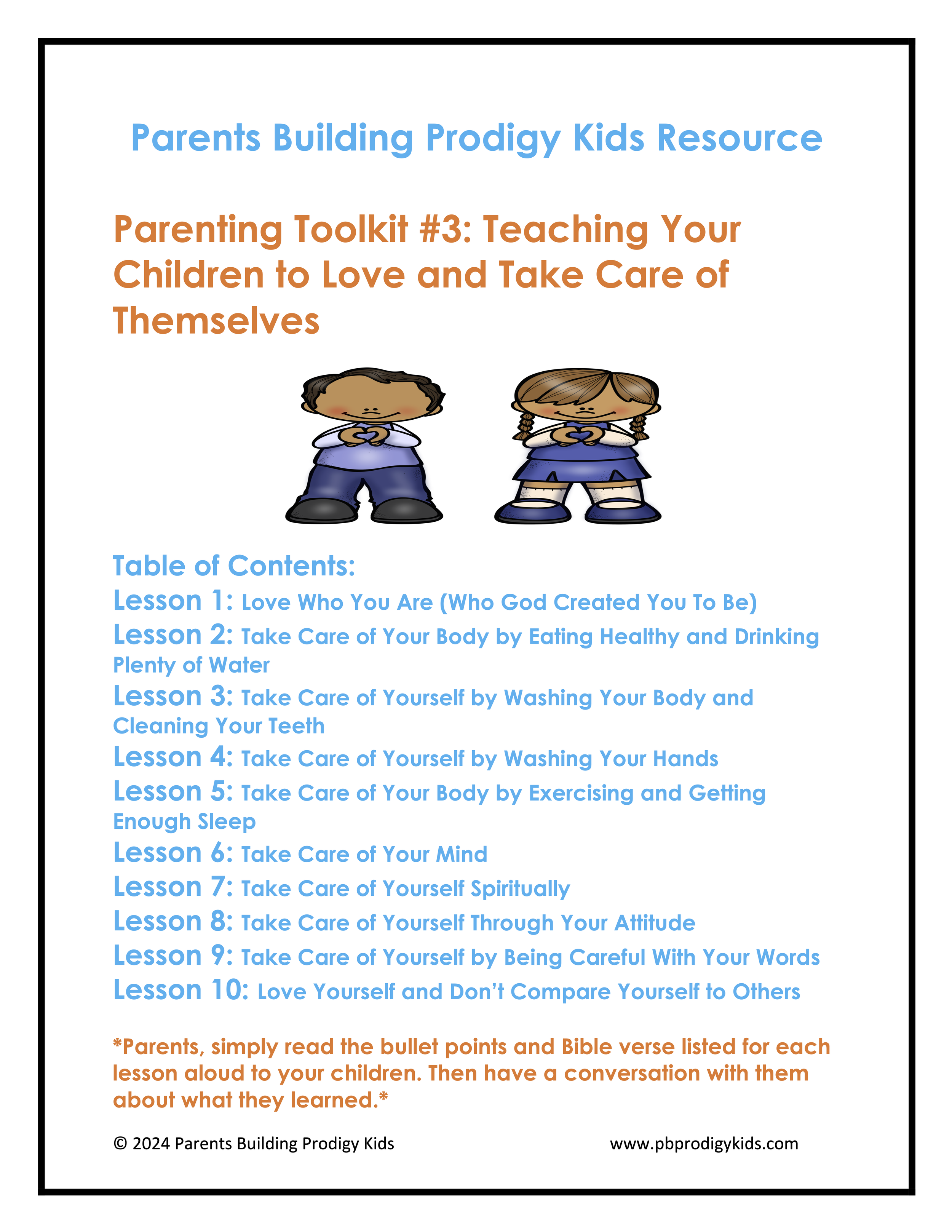 Parents Building Prodigy Kids Resource

Parenting Toolkit #3: Teaching Your Children to Love and Take Care of Themselves

Table of Contents:
Lesson 1: Love Who You Are (Who God Created You To Be)
Lesson 2: Take Care of Your Body by Eating Healthy and Drinking Plenty of Water
Lesson 3: Take Care of Yourself by Washing Your Body and Cleaning Your Teeth
Lesson 4: Take Care of Yourself by Washing Your Hands
Lesson 5: Take Care of Your Body by Exercising and Getting Enough Sleep
Lesson 6: Take Care of Your Mind
Lesson 7: Take Care of Yourself Spiritually
Lesson 8: Take Care of Yourself Through Your Attitude
Lesson 9: Take Care of Yourself by Being Careful With Your Words
Lesson 10: Love Yourself and Don't Compare Yourself to Others

*Parents, simply read the bullet points and Bible verse listed for each lesson aloud to your children. Then have a conversation with them about what they learned.*

© 2024 Parents Building Prodigy Kids www.pbprodigykids.com